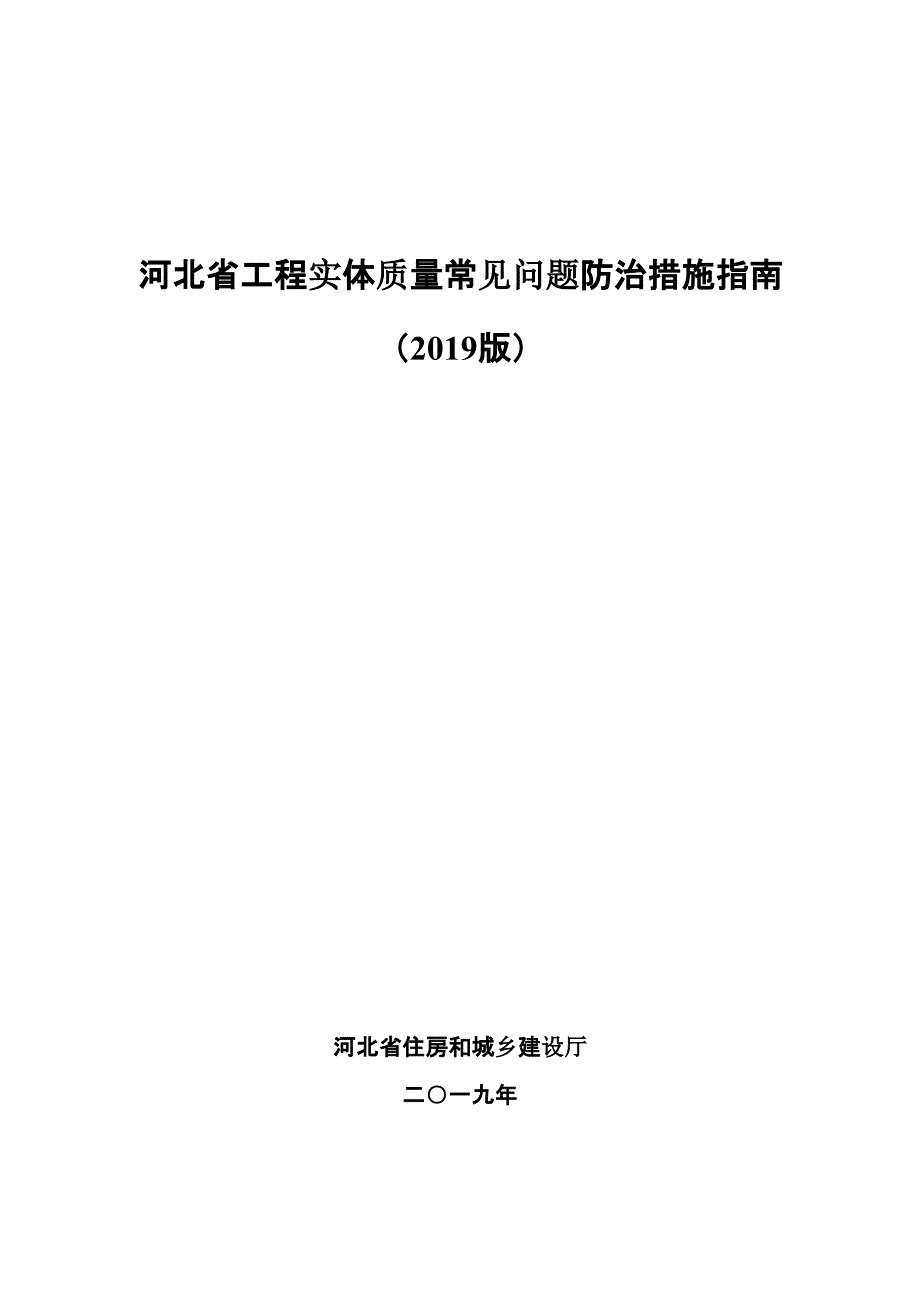 河北省工程实体质量常见问题防治措施指南

（2019版）

河北省住房和城乡建设厅

二〇一九年